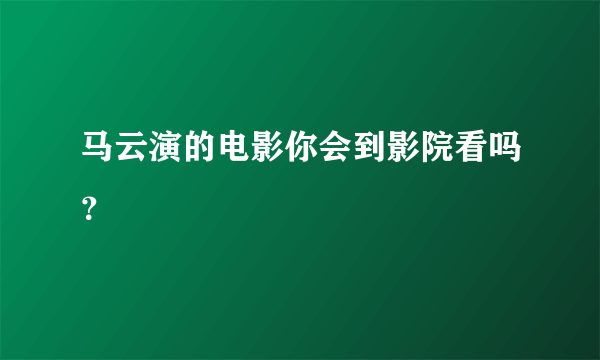 马云演的电影你会到影院看吗？